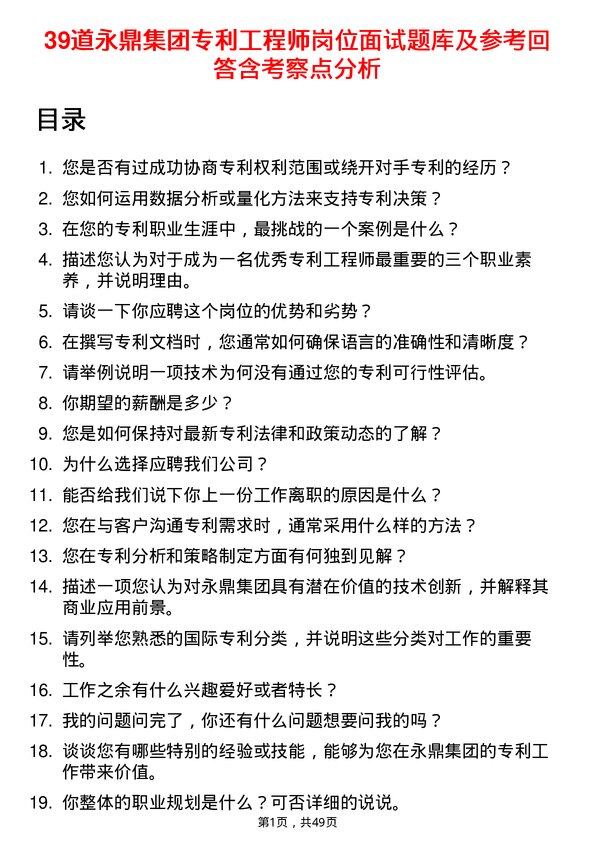 39道永鼎集团专利工程师岗位面试题库及参考回答含考察点分析

目录

1. 您是否有过成功协商专利权利范围或绕开对手专利的经历？
2. 您如何运用数据分析或量化方法来支持专利决策？
3. 在您的专利职业生涯中，最挑战的一个案例是什么？
4. 描述您认为对于成为一名优秀专利工程师最重要的三个职业素养，并说明理由。
5. 请谈一下你应聘这个岗位的优势和劣势？
6. 在撰写专利文档时，您通常如何确保语言的准确性和清晰度？
7. 请举例说明一项技术为何没有通过您的专利可行性评估。
8. 你期望的薪酬是多少？
9. 您是如何保持对最新专利法律和政策动态的了解？
10. 为什么选择应聘我们公司？
11. 能否给我们说下你上一份工作离职的原因是什么？
12. 您在与客户沟通专利需求时，通常采用什么样的方法？
13. 您在专利分析和策略制定方面有何独到见解？
14. 描述一项您认为对永鼎集团具有潜在价值的技术创新，并解释其商业应用前景。
15. 请列举您熟悉的国际专利分类，并说明这些分类对工作的重要性。
16. 工作之余有什么兴趣爱好或者特长？
17. 我的问题问完了，你还有什么问题想要问我的吗？
18. 谈谈您有哪些特别的经验或技能，能够为您在永鼎集团的专利工作带来价值。
19. 你整体的职业规划是什么？可否详细的说说。

第1页，共49页